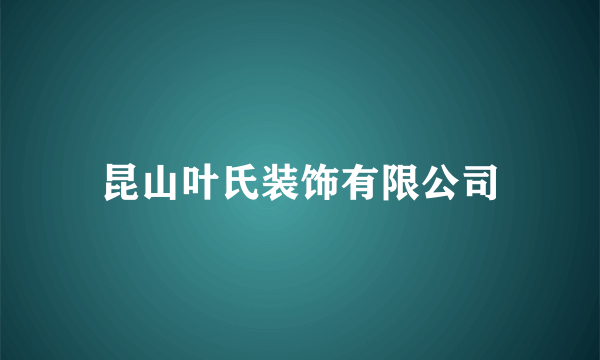 昆山叶氏装饰有限公司